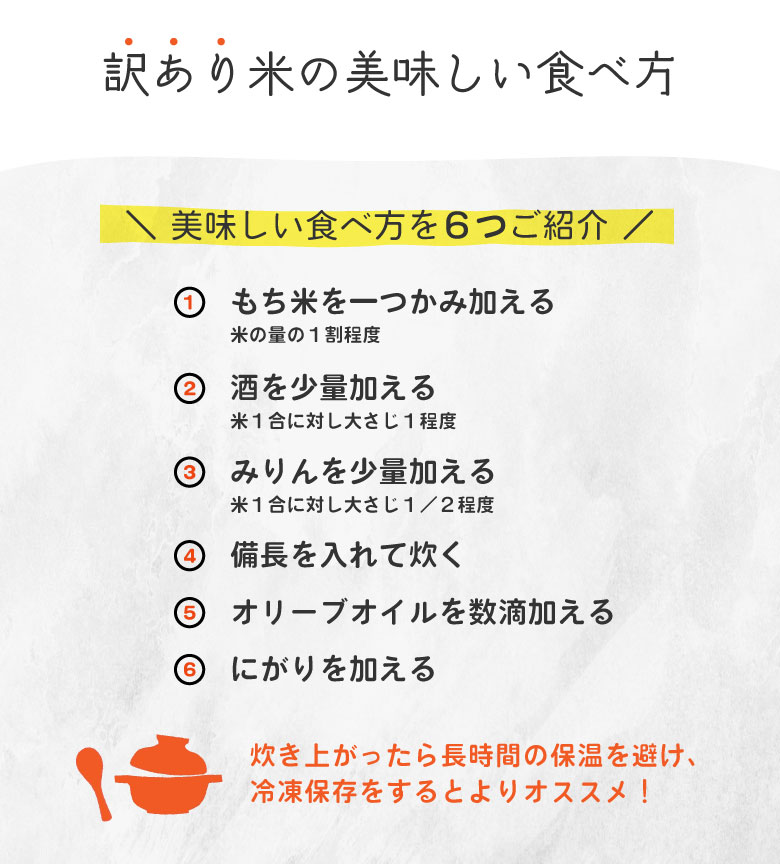 訳あり米の美味しい食べ方

＼ 美味しい食べ方を6つご紹介 ／

1 もち米を一つかみ加える
米の量の1割程度

2 酒を少量加える
米1合に対し大さじ1程度

3 みりんを少量加える
米1合に対し大さじ1／2程度

4 備長を入れて炊く

5 オリーブオイルを数滴加える

6 にがりを加える

炊き上がったら長時間の保温を避け、
冷凍保存をするとよりオススメ！